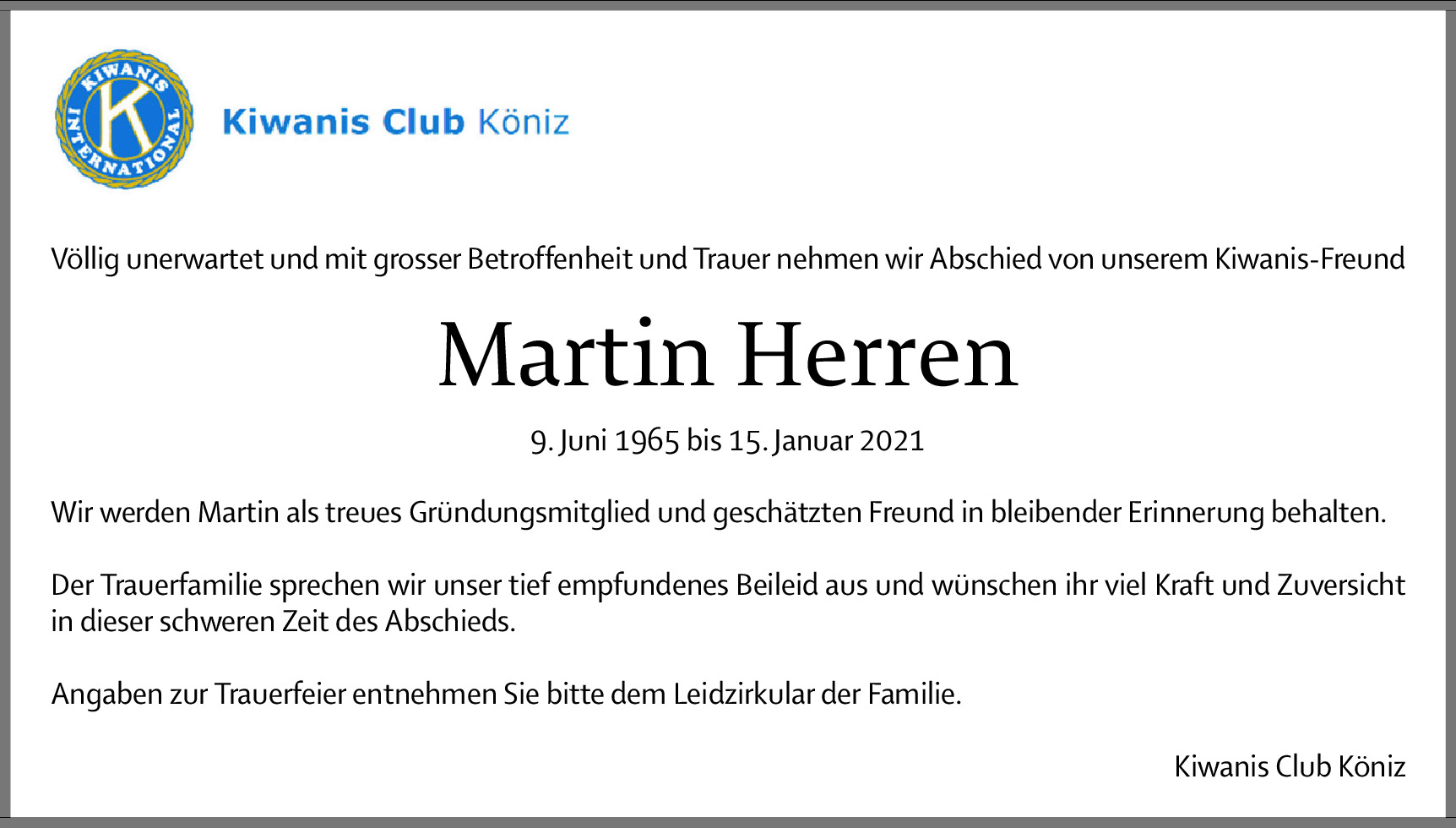 KIWANIS INTERNATIONAL

K

Kiwanis Club Köniz

Völlig unerwartet und mit grosser Betroffenheit und Trauer nehmen wir Abschied von unserem Kiwanis-Freund

Martin Herren

9. Juni 1965 bis 15. Januar 2021

Wir werden Martin als treues Gründungsmitglied und geschätzten Freund in bleibender Erinnerung behalten.

Der Trauerfamilie sprechen wir unser tief empfundenes Beileid aus und wünschen ihr viel Kraft und Zuversicht in dieser schweren Zeit des Abschieds.

Angaben zur Trauerfeier entnehmen Sie bitte dem Leidzirkular der Familie.

Kiwanis Club Köniz